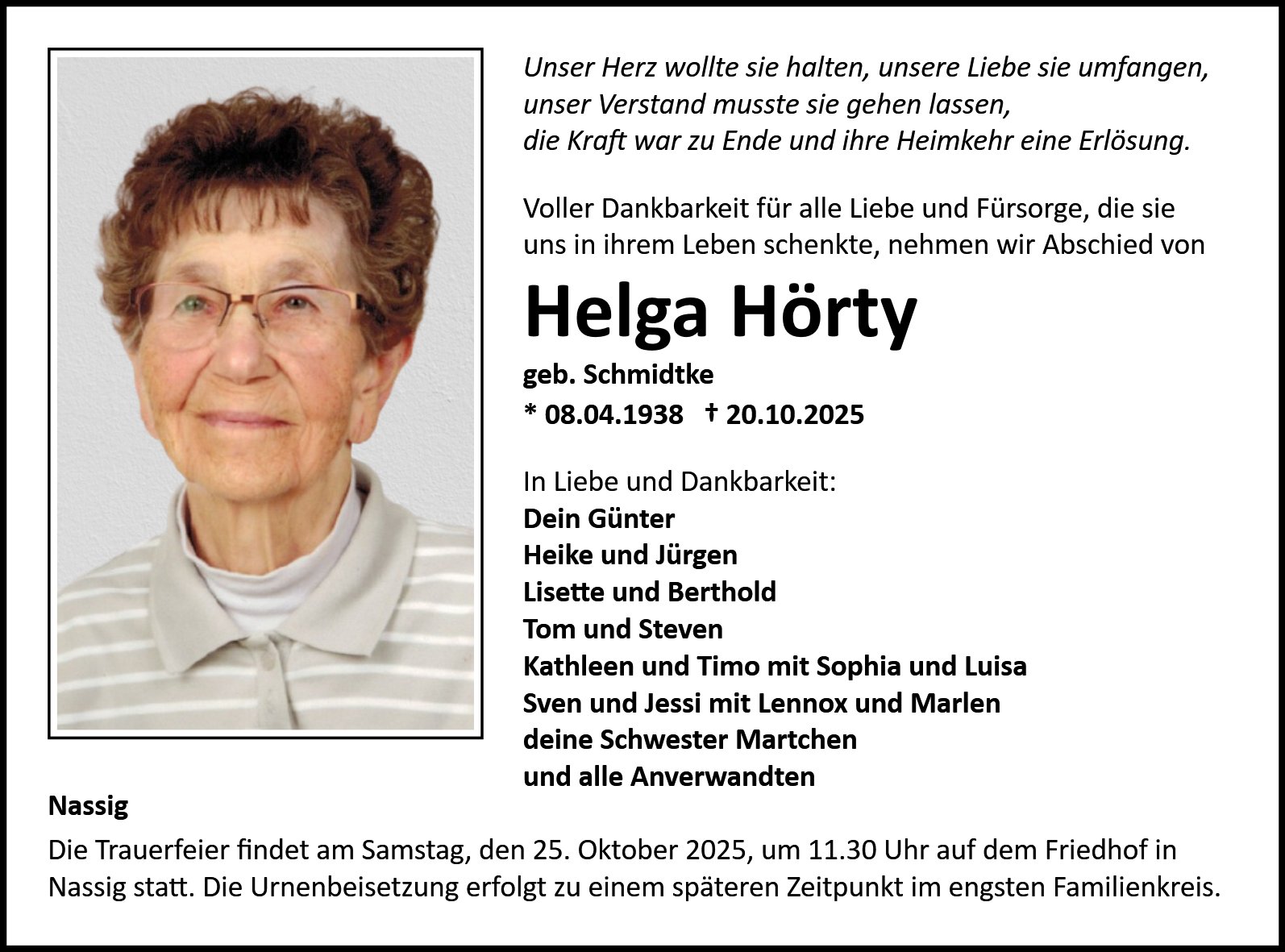 Unser Herz wollte sie halten, unsere Liebe sie umfangen, unser Verstand musste sie gehen lassen, die Kraft war zu Ende und ihre Heimkehr eine Erlösung.

Voller Dankbarkeit für alle Liebe und Fürsorge, die sie uns in ihrem Leben schenkte, nehmen wir Abschied von

Helga Hörty

geb. Schmidtke
* 08.04.1938 † 20.10.2025

In Liebe und Dankbarkeit:
Dein Günter
Heike und Jürgen
Lisette und Berthold
Tom und Steven
Kathleen und Timo mit Sophia und Luisa
Sven und Jessi mit Lennox und Marlen
deine Schwester Martchen
und alle Anverwandten

Nassig

Die Trauerfeier findet am Samstag, den 25. Oktober 2025, um 11.30 Uhr auf dem Friedhof in Nassig statt. Die Urnenbeisetzung erfolgt zu einem späteren Zeitpunkt im engsten Familienkreis.